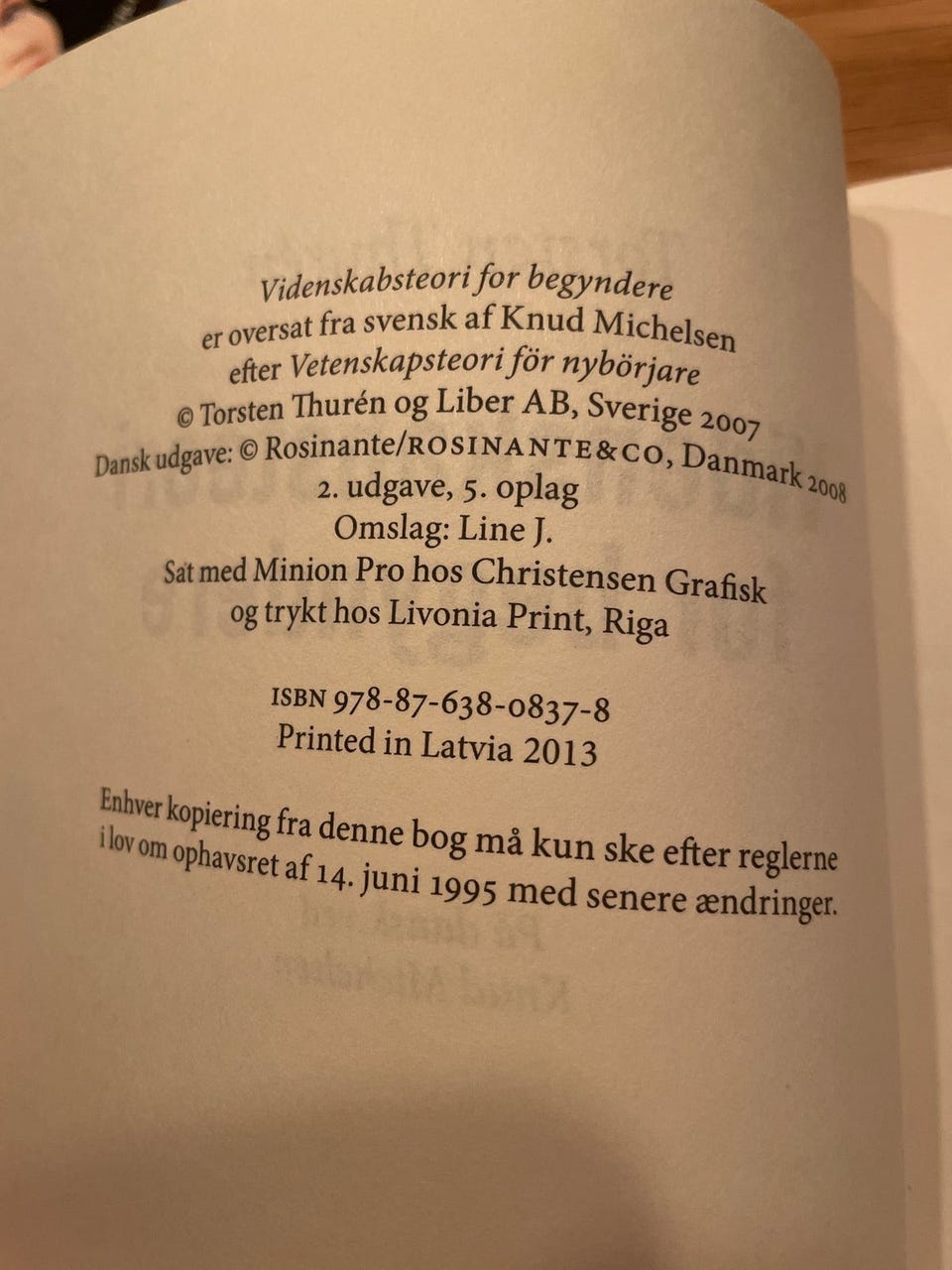 Videnskabsteori for begyndere
er oversat fra svensk af Knud Michelsen
efter Vetenskapsteori för nybörjare
© Torsten Thurén og Liber AB, Sverige 2007
Dansk udgave: © Rosinante/ROSINANTE&CO, Danmark 2008
2. udgave, 5. oplag
Omslag: Line J.
Sat med Minion Pro hos Christensen Grafisk
og trykt hos Livonia Print, Riga

ISBN 978-87-638-0837-8
Printed in Latvia 2013

Enhver kopiering fra denne bog må kun ske efter reglerne i lov om ophavsret af 14. juni 1995 med senere ændringer.